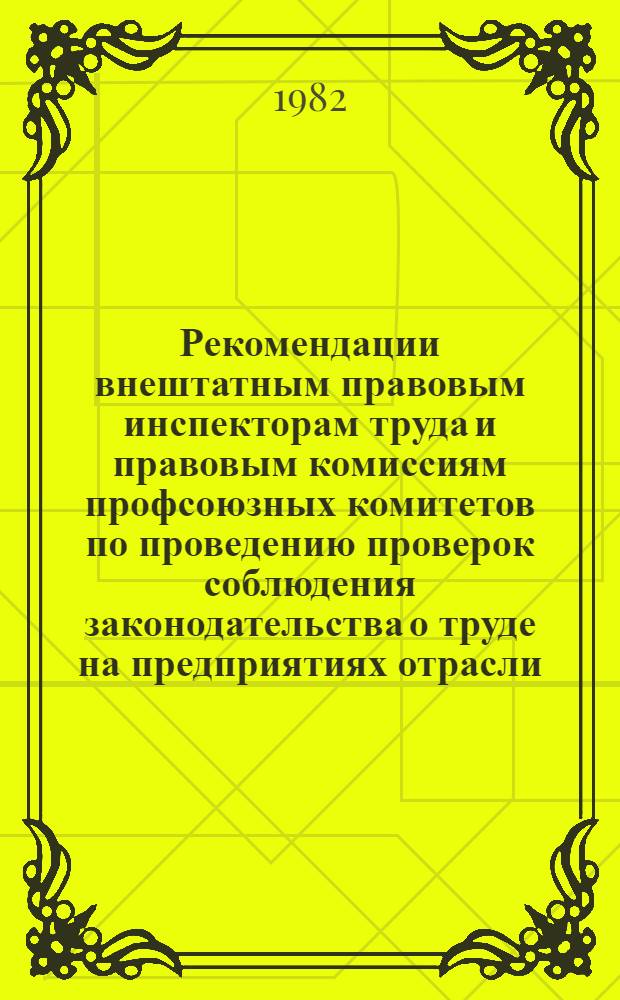 1982

Рекомендации внештатным правовым инспекторам труда и правовым комиссиям профсоюзных комитетов по проведению проверок соблюдения законодательства о труде на предприятиях отрасли